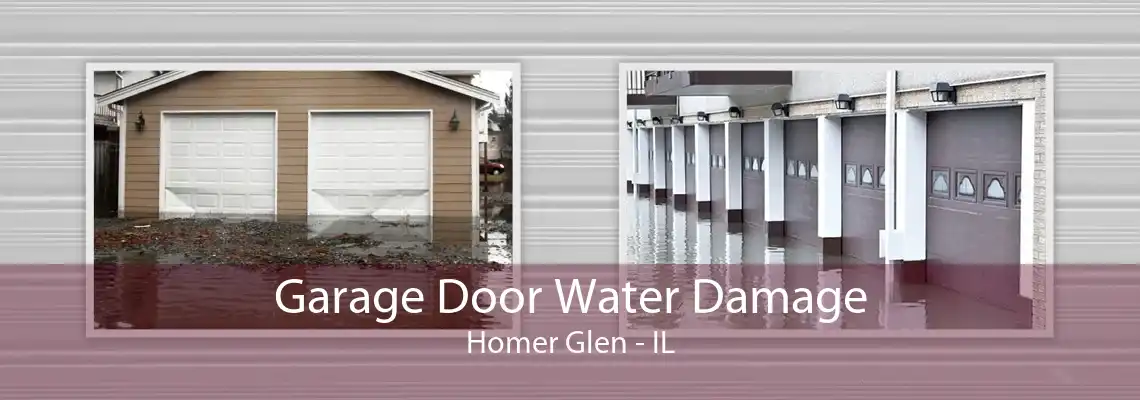 Garage Door Water Damage
Homer Glen - IL